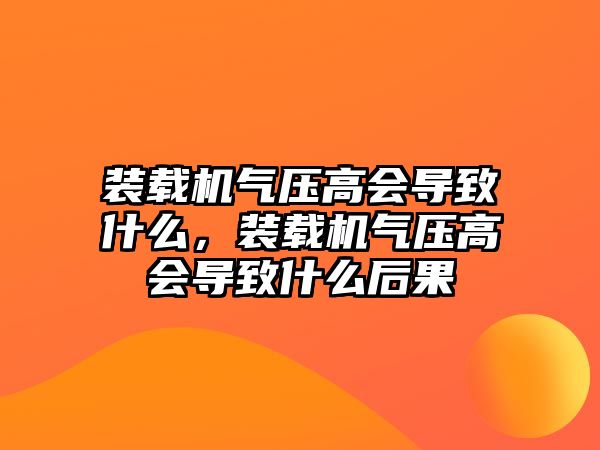 装载机气压高会导致什么，装载机气压高会导致什么后果